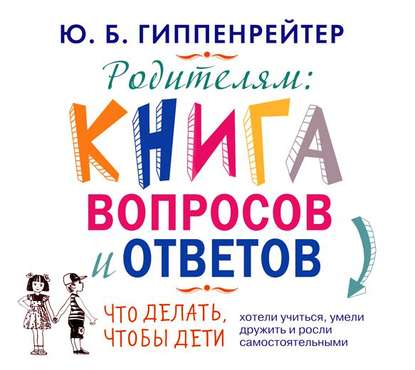 Ю. Б. ГИППЕНРЕЙТЕР

Родителям:

КНИГА
ВОПРОСОВ
и ОТВЕТОВ

ЧТО ДЕЛАТЬ, ЧТОБЫ ДЕТИ хотели учиться, умели дружить и росли самостоятельными